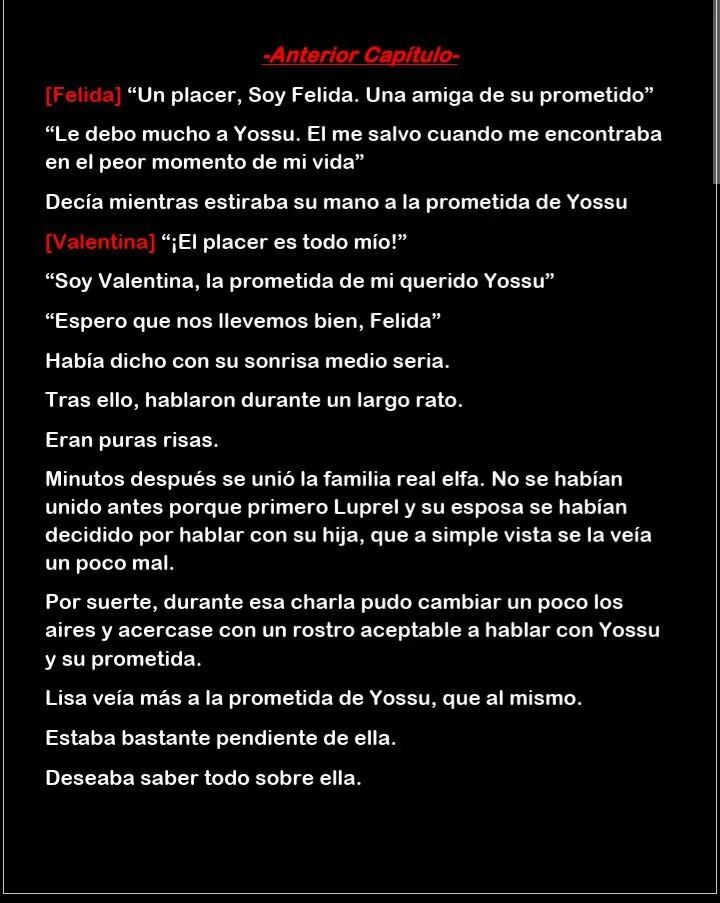 -Anterior Capítulo-

[Felida] "Un placer, Soy Felida. Una amiga de su prometido"

"Le debo mucho a Yossu. El me salvo cuando me encontraba en el peor momento de mi vida"

Decía mientras estiraba su mano a la prometida de Yossu

[Valentina] "¡El placer es todo mío!"

"Soy Valentina, la prometida de mi querido Yossu"

"Espero que nos llevemos bien, Felida"

Había dicho con su sonrisa medio seria.

Tras ello, hablaron durante un largo rato.

Eran puras risas.

Minutos después se unió la familia real elfa. No se habían unido antes porque primero Luprel y su esposa se habían decidido por hablar con su hija, que a simple vista se la veía un poco mal.

Por suerte, durante esa charla pudo cambiar un poco los aires y acercase con un rostro aceptable a hablar con Yossu y su prometida.

Lisa veía más a la prometida de Yossu, que al mismo.

Estaba bastante pendiente de ella.

Deseaba saber todo sobre ella.